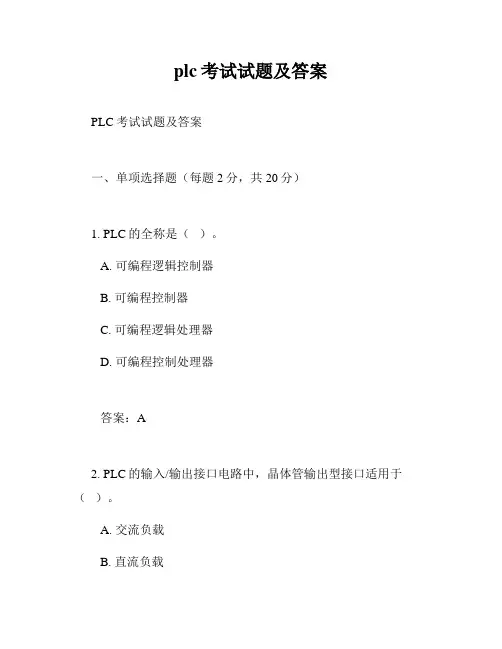 plc 考试试题及答案

PLC 考试试题及答案

一、单项选择题（每题 2 分，共 20 分）

1. PLC 的全称是（ ）。

A. 可编程逻辑控制器

B. 可编程控制器

C. 可编程逻辑处理器

D. 可编程控制处理器

答案：A

2. PLC 的输入/输出接口电路中，晶体管输出型接口适用于（ ）。

A. 交流负载

B. 直流负载